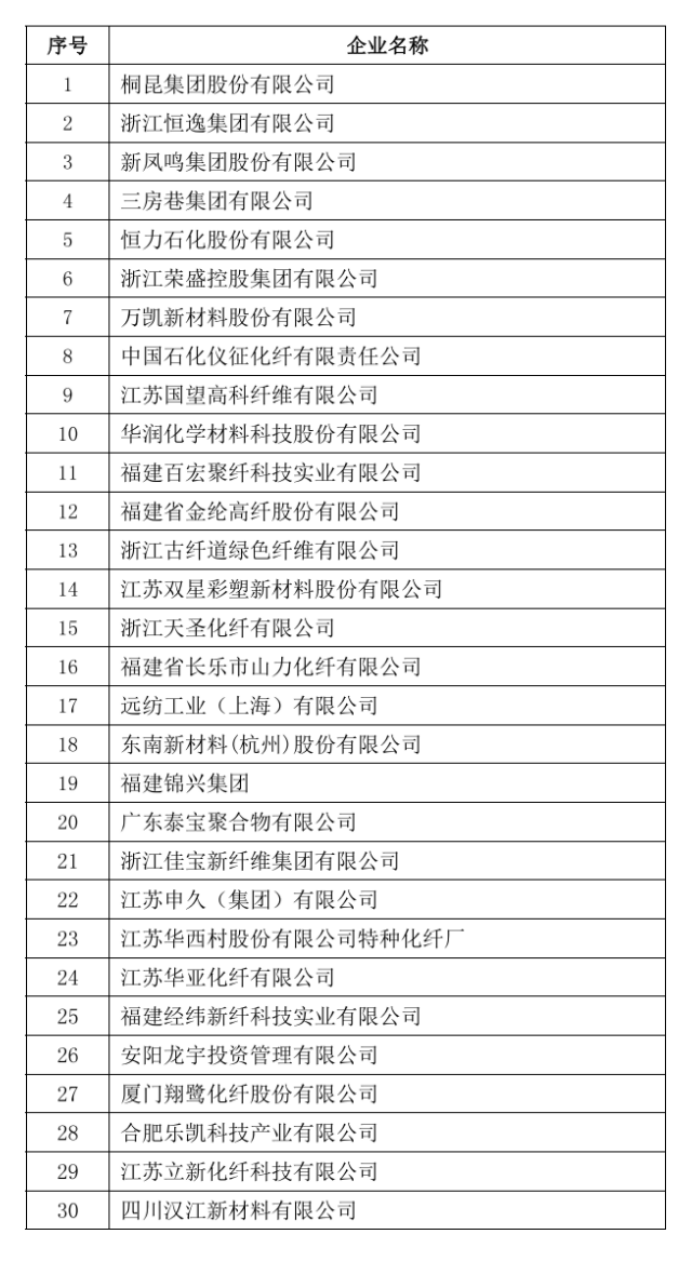 | 序号 | 企业名称 |
|---|---|
| 1 | 桐昆集团股份有限公司 |
| 2 | 浙江恒逸集团有限公司 |
| 3 | 新凤鸣集团股份有限公司 |
| 4 | 三房巷集团有限公司 |
| 5 | 恒力石化股份有限公司 |
| 6 | 浙江荣盛控股集团有限公司 |
| 7 | 万凯新材料股份有限公司 |
| 8 | 中国石化仪征化纤有限责任公司 |
| 9 | 江苏国望高科纤维有限公司 |
| 10 | 华润化学材料科技股份有限公司 |
| 11 | 福建百宏聚纤科技实业有限公司 |
| 12 | 福建省金纶高纤股份有限公司 |
| 13 | 浙江古纤道绿色纤维有限公司 |
| 14 | 江苏双星彩塑新材料股份有限公司 |
| 15 | 浙江天圣化纤有限公司 |
| 16 | 福建省长乐市山力化纤有限公司 |
| 17 | 远纺工业（上海）有限公司 |
| 18 | 东南新材料(杭州)股份有限公司 |
| 19 | 福建锦兴集团 |
| 20 | 广东泰宝聚合物有限公司 |
| 21 | 浙江佳宝新纤维集团有限公司 |
| 22 | 江苏申久（集团）有限公司 |
| 23 | 江苏华西村股份有限公司特种化纤厂 |
| 24 | 江苏华亚化纤有限公司 |
| 25 | 福建经纬新纤科技实业有限公司 |
| 26 | 安阳龙宇投资管理有限公司 |
| 27 | 厦门翔鹭化纤股份有限公司 |
| 28 | 合肥乐凯科技产业有限公司 |
| 29 | 江苏立新化纤科技有限公司 |
| 30 | 四川汉江新材料有限公司 |